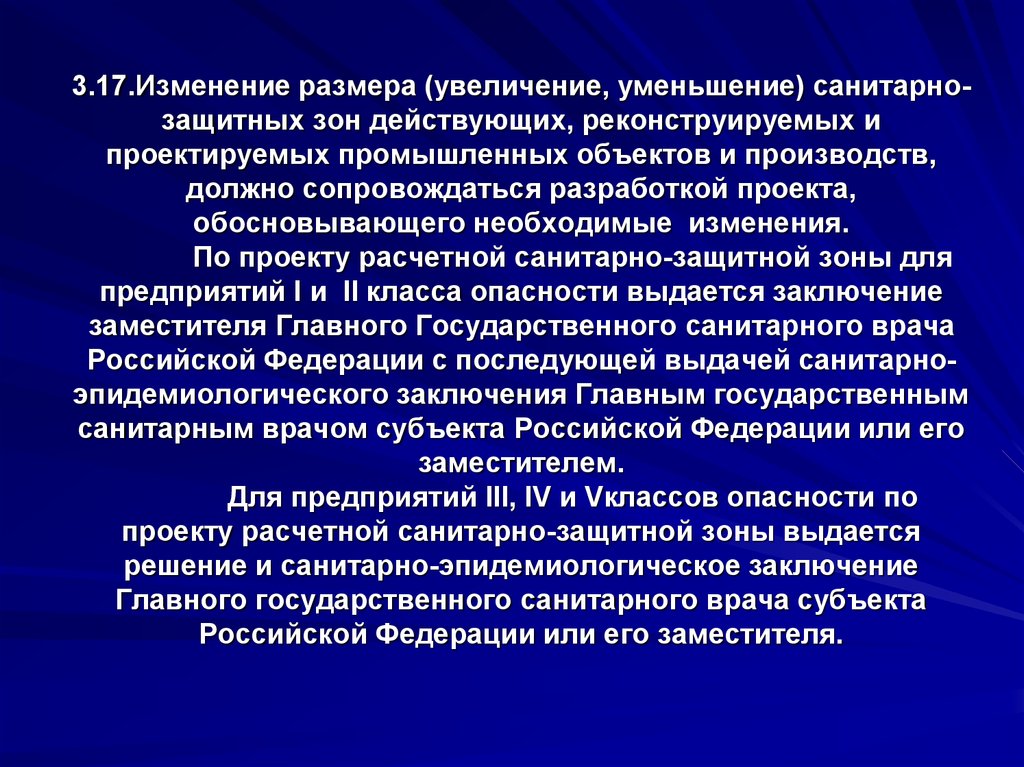 3.17.Изменение размера (увеличение, уменьшение) санитарно-защитных зон действующих, реконструируемых и проектируемых промышленных объектов и производств, должно сопровождаться разработкой проекта, обосновывающего необходимые изменения.

По проекту расчетной санитарно-защитной зоны для предприятий I и II класса опасности выдается заключение заместителя Главного Государственного санитарного врача Российской Федерации с последующей выдачей санитарно-эпидемиологического заключения Главным государственным санитарным врачом субъекта Российской Федерации или его заместителем.

Для предприятий III, IV и Vклассов опасности по проекту расчетной санитарно-защитной зоны выдается решение и санитарно-эпидемиологическое заключение Главного государственного санитарного врача субъекта Российской Федерации или его заместителя.